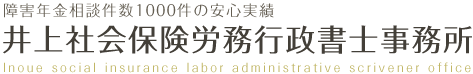 障害年金相談件数1000件の安心実績

井上社会保険労務行政書士事務所

Inoue social insurance labor administrative scrivener office